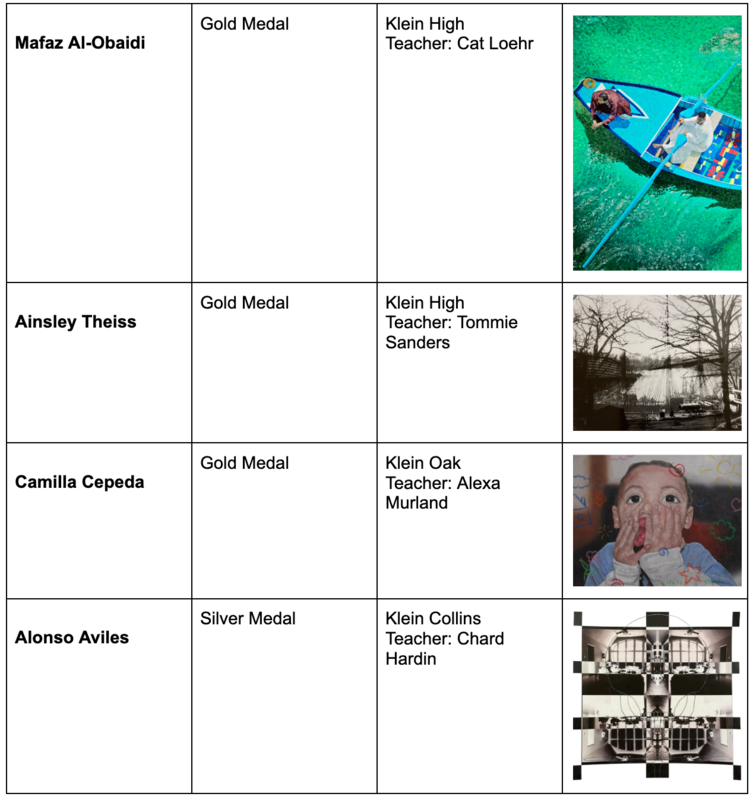 | | | | |
|---|---|---|---|
| **Mafaz Al-Obaidi** | Gold Medal | Klein High Teacher: Cat Loehr | |
| **Ainsley Theiss** | Gold Medal | Klein High Teacher: Tommie Sanders | |
| **Camilla Cepeda** | Gold Medal | Klein Oak Teacher: Alexa Murland | |
| **Alonso Aviles** | Silver Medal | Klein Collins Teacher: Chard Hardin | |